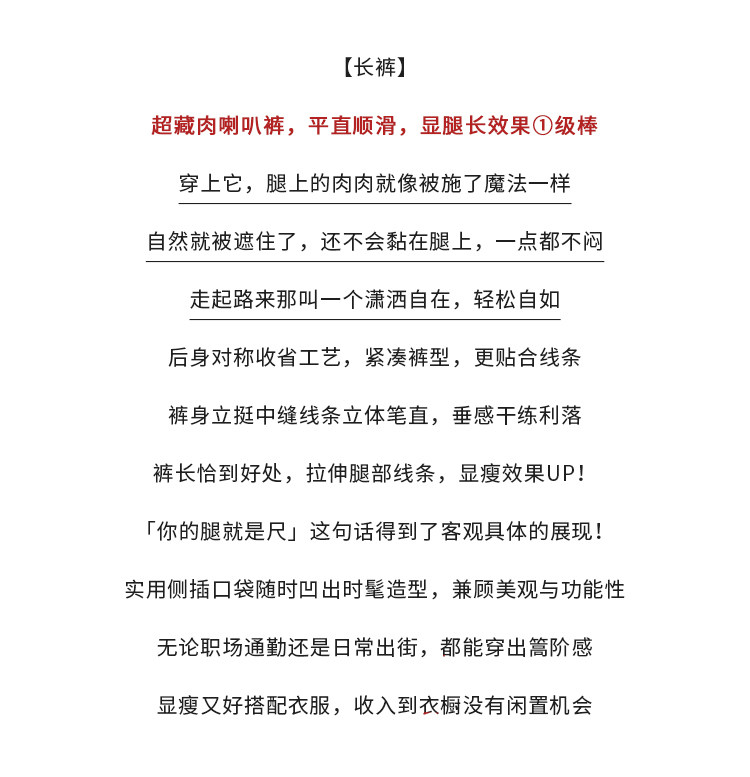 【长裤】

超藏肉喇叭裤，平直顺滑，显腿长效果①级棒

穿上它，腿上的肉肉就像被施了魔法一样

自然就被遮住了，还不会黏在腿上，一点都不闷

走起路来那叫一个潇洒自在，轻松自如

后身对称收省工艺，紧凑裤型，更贴合线条

裤身立挺中缝线条立体笔直，垂感干练利落

裤长恰到好处，拉伸腿部线条，显瘦效果UP!

「你的腿就是尺」这句话得到了客观具体的展现!

实用侧插口袋随时凹出时髦造型，兼顾美观与功能性

无论职场通勤还是日常出街，都能穿出篙阶感

显瘦又好搭配衣服，收入到衣橱没有闲置机会